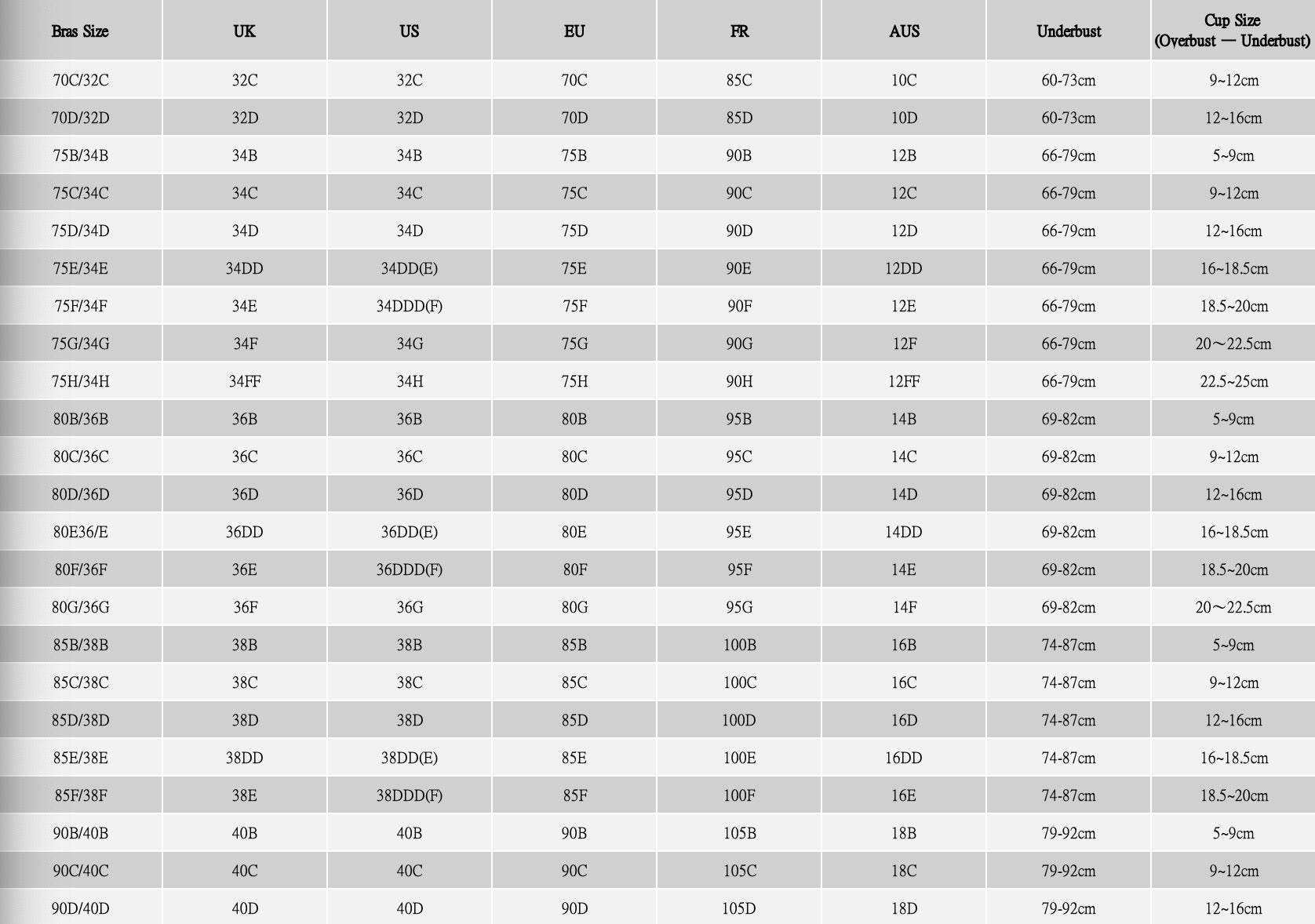 | Bras Size | UK | US | EU | FR | AUS | Underbust | Cup Size (Overbust — Underbust) |
|---|---|---|---|---|---|---|---|
| 70C/32C | 32C | 32C | 70C | 85C | 10C | 60-73cm | 9~12cm |
| 70D/32D | 32D | 32D | 70D | 85D | 10D | 60-73cm | 12~16cm |
| 75B/34B | 34B | 34B | 75B | 90B | 12B | 66-79cm | 5~9cm |
| 75C/34C | 34C | 34C | 75C | 90C | 12C | 66-79cm | 9~12cm |
| 75D/34D | 34D | 34D | 75D | 90D | 12D | 66-79cm | 12~16cm |
| 75E/34E | 34DD | 34DD(E) | 75E | 90E | 12DD | 66-79cm | 16~18.5cm |
| 75F/34F | 34E | 34DDD(F) | 75F | 90F | 12E | 66-79cm | 18.5~20cm |
| 75G/34G | 34F | 34G | 75G | 90G | 12F | 66-79cm | 20～22.5cm |
| 75H/34H | 34FF | 34H | 75H | 90H | 12FF | 66-79cm | 22.5~25cm |
| 80B/36B | 36B | 36B | 80B | 95B | 14B | 69-82cm | 5~9cm |
| 80C/36C | 36C | 36C | 80C | 95C | 14C | 69-82cm | 9~12cm |
| 80D/36D | 36D | 36D | 80D | 95D | 14D | 69-82cm | 12~16cm |
| 80E36/E | 36DD | 36DD(E) | 80E | 95E | 14DD | 69-82cm | 16~18.5cm |
| 80F/36F | 36E | 36DDD(F) | 80F | 95F | 14E | 69-82cm | 18.5~20cm |
| 80G/36G | 36F | 36G | 80G | 95G | 14F | 69-82cm | 20～22.5cm |
| 85B/38B | 38B | 38B | 85B | 100B | 16B | 74-87cm | 5~9cm |
| 85C/38C | 38C | 38C | 85C | 100C | 16C | 74-87cm | 9~12cm |
| 85D/38D | 38D | 38D | 85D | 100D | 16D | 74-87cm | 12~16cm |
| 85E/38E | 38DD | 38DD(E) | 85E | 100E | 16DD | 74-87cm | 16~18.5cm |
| 85F/38F | 38E | 38DDD(F) | 85F | 100F | 16E | 74-87cm | 18.5~20cm |
| 90B/40B | 40B | 40B | 90B | 105B | 18B | 79-92cm | 5~9cm |
| 90C/40C | 40C | 40C | 90C | 105C | 18C | 79-92cm | 9~12cm |
| 90D/40D | 40D | 40D | 90D | 105D | 18D | 79-92cm | 12~16cm |